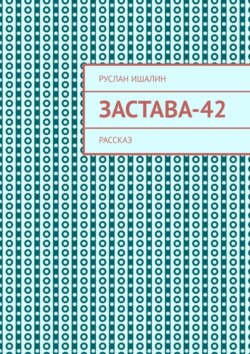 РУСЛАН ИШАЛИН

ЗАСТАВА-42

РАССКАЗ